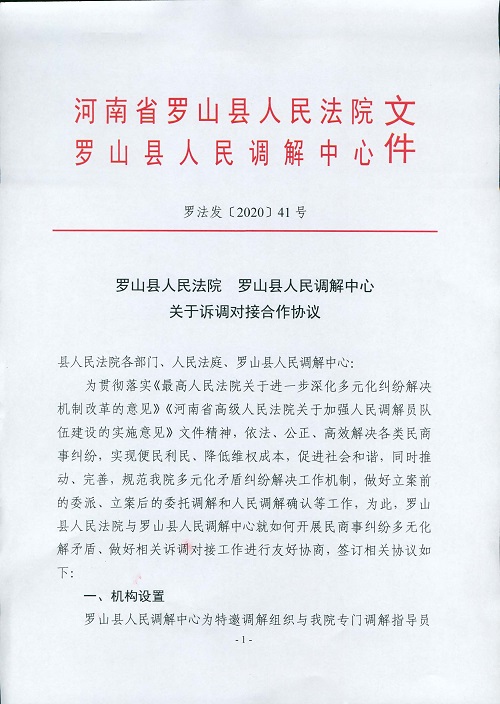 河南省罗山县人民法院
罗山县人民调解中心
文件

罗法发〔2020〕41号

罗山县人民法院　罗山县人民调解中心
关于诉调对接合作协议

县人民法院各部门、人民法庭、罗山县人民调解中心：

为贯彻落实《最高人民法院关于进一步深化多元化纠纷解决机制改革的意见》《河南省高级人民法院关于加强人民调解员队伍建设的实施意见》文件精神，依法、公正、高效解决各类民商事纠纷，实现便民利民、降低维权成本，促进社会和谐，同时推动、完善，规范我院多元化矛盾纠纷解决工作机制，做好立案前的委派、立案后的委托调解和人民调解确认等工作，为此，罗山县人民法院与罗山县人民调解中心就如何开展民商事纠纷多无化解矛盾、做好相关诉调对接工作进行友好协商，签订相关协议如下：

一、机构设置

罗山县人民调解中心为特邀调解组织与我院专门调解指导员

-1-